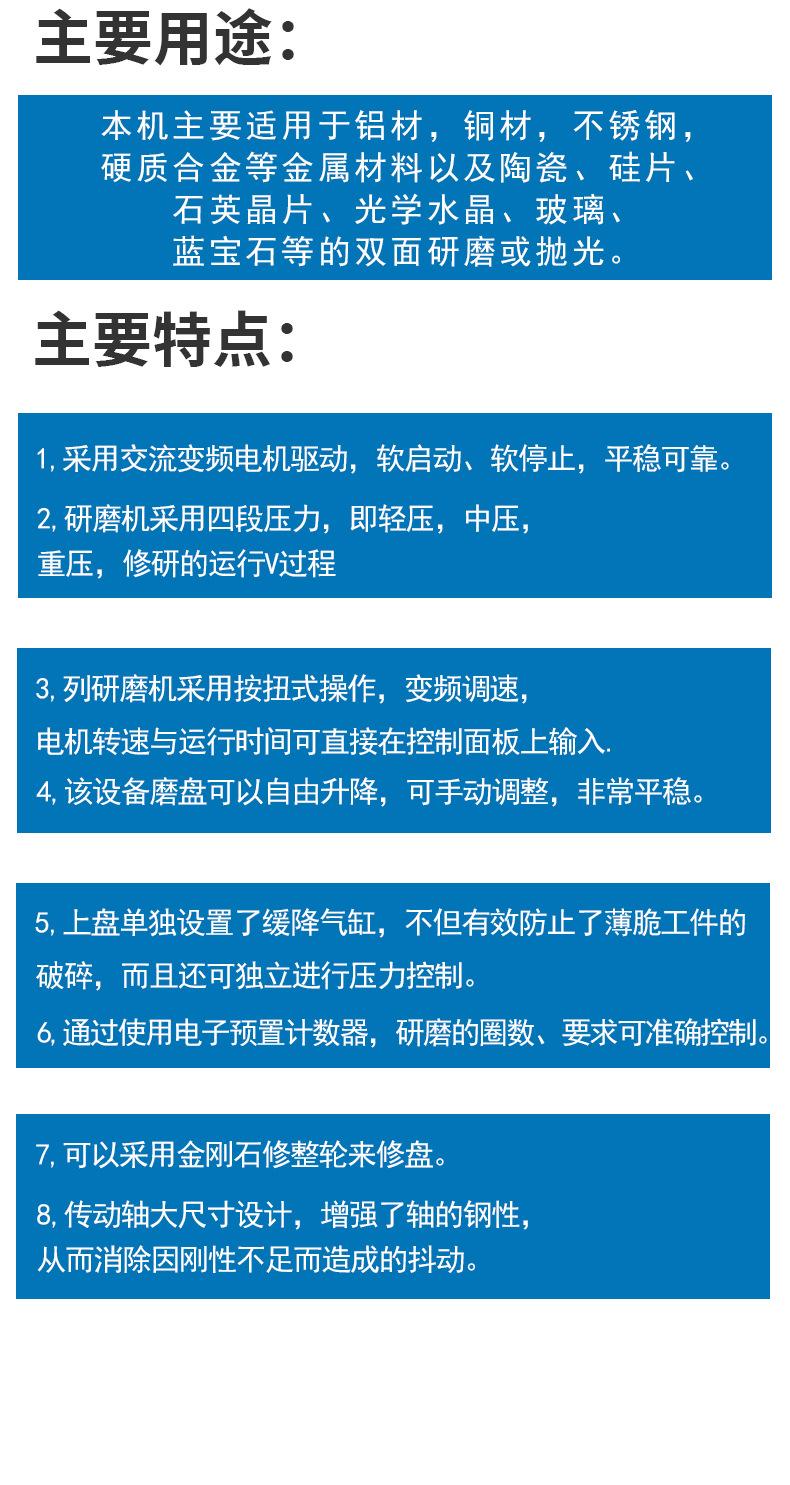 主要用途：

本机主要适用于铝材，铜材，不锈钢，硬质合金等金属材料以及陶瓷、硅片、石英晶片、光学水晶、玻璃、蓝宝石等的双面研磨或抛光。

主要特点：

1,采用交流变频电机驱动，软启动、软停止，平稳可靠。

2,研磨机采用四段压力，即轻压，中压，重压，修研的运行V过程

3,列研磨机采用按扭式操作，变频调速，电机转速与运行时间可直接在控制面板上输入.

4,该设备磨盘可以自由升降，可手动调整，非常平稳。

5,上盘单独设置了缓降气缸，不但有效防止了薄脆工件的破碎，而且还可独立进行压力控制。

6,通过使用电子预置计数器，研磨的圈数、要求可准确控制。

7,可以采用金刚石修整轮来修盘。

8,传动轴大尺寸设计，增强了轴的钢性，从而消除因刚性不足而造成的抖动。